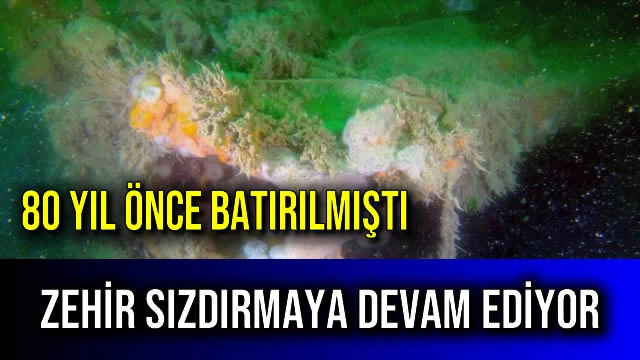 80 YIL ÖNCE BATIRILMIŞTI

ZEHİR SIZDIRMAYA DEVAM EDİYOR